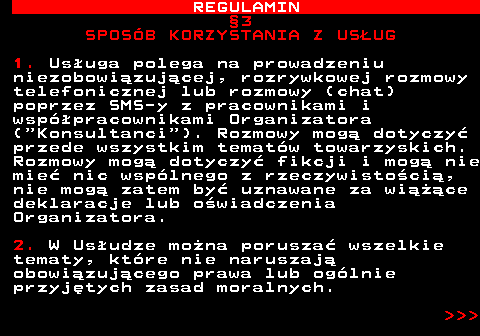 REGULAMIN
§3
SPOSÓB KORZYSTANIA Z USŁUG

1. Usługa polega na prowadzeniu niezobowiązującej, rozrywkowej rozmowy telefonicznej lub rozmowy (chat) poprzez SMS-y z pracownikami i współpracownikami Organizatora ("Konsultanci"). Rozmowy mogą dotyczyć przede wszystkim tematów towarzyskich. Rozmowy mogą dotyczyć fikcji i mogą nie mieć nic wspólnego z rzeczywistością, nie mogą zatem być uznawane za wiążące deklaracje lub oświadczenia Organizatora.

2. W Usłudze można poruszać wszelkie tematy, które nie naruszają obowiązującego prawa lub ogólnie przyjętych zasad moralnych.

>>>